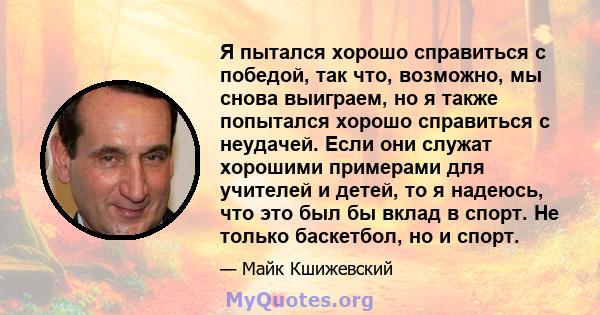 Я пытался хорошо справиться с победой, так что, возможно, мы снова выиграем, но я также попытался хорошо справиться с неудачей. Если они служат хорошими примерами для учителей и детей, то я надеюсь, что это был бы вклад в спорт. Не только баскетбол, но и спорт.

— Майк Кшижевский

MyQuotes.org